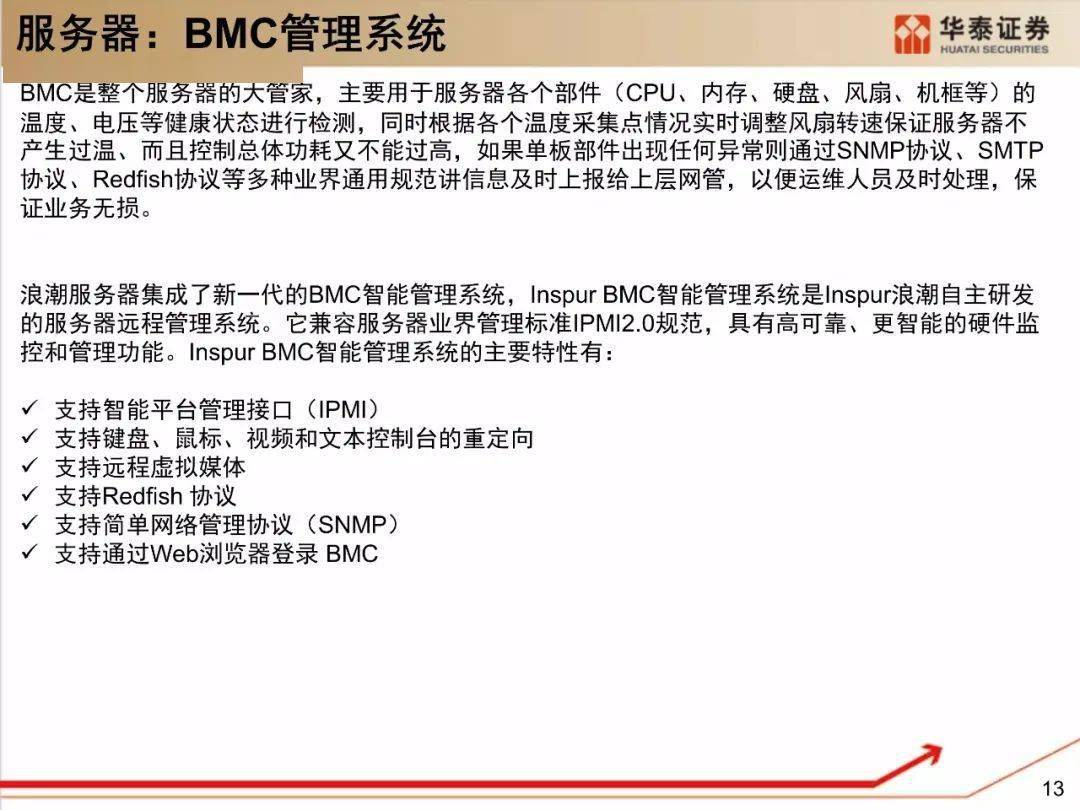 服务器：BMC管理系统

华泰证券
HUATAI SECURITIES

BMC是整个服务器的大管家，主要用于服务器各个部件（CPU、内存、硬盘、风扇、机框等）的温度、电压等健康状态进行检测，同时根据各个温度采集点情况实时调整风扇转速保证服务器不产生过温、而且控制总体功耗又不能过高，如果单板部件出现任何异常则通过SNMP协议、SMTP协议、Redfish协议等多种业界通用规范讲信息及时上报给上层网管，以便运维人员及时处理，保证业务无损。

浪潮服务器集成了新一代的BMC智能管理系统，Inspur BMC智能管理系统是Inspur浪潮自主研发的服务器远程管理系统。它兼容服务器业界管理标准IPMI2.0规范，具有高可靠、更智能的硬件监控和管理功能。Inspur BMC智能管理系统的主要特性有：

✓ 支持智能平台管理接口（IPMI）
✓ 支持键盘、鼠标、视频和文本控制台的重定向
✓ 支持远程虚拟媒体
✓ 支持Redfish 协议
✓ 支持简单网络管理协议（SNMP）
✓ 支持通过Web浏览器登录 BMC

13